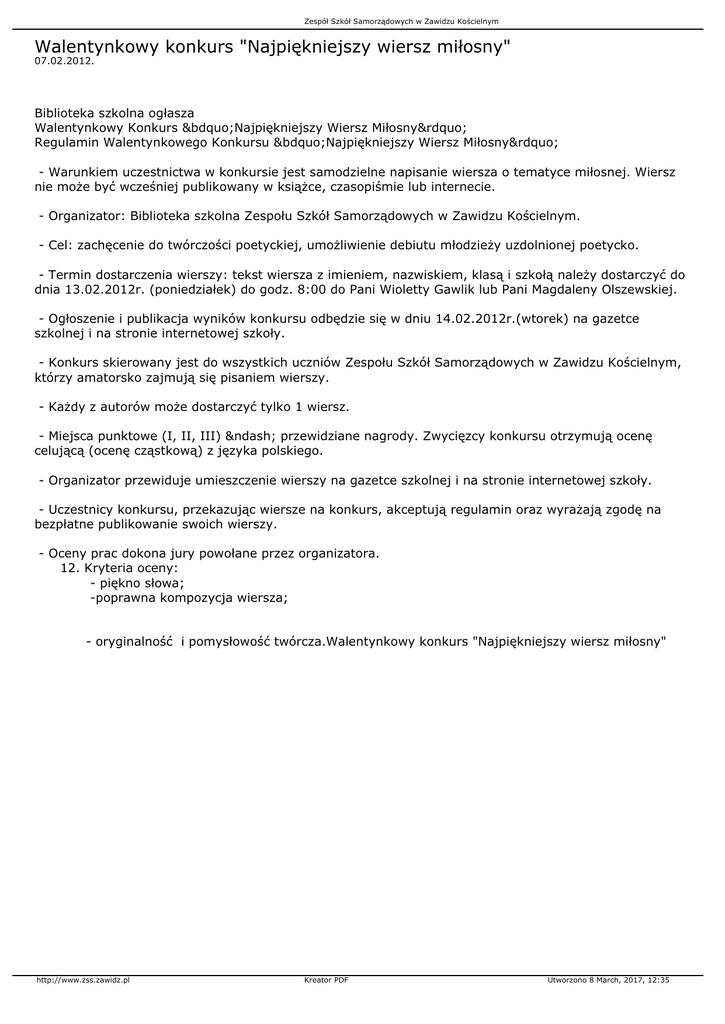 Zespół Szkół Samorządowych w Zawidzu Kościelnym

Walentynkowy konkurs "Najpiękniejszy wiersz miłosny"
07.02.2012.

Biblioteka szkolna ogłasza
Walentynkowy Konkurs &bdquo;Najpiękniejszy Wiersz Miłosny&rdquo;
Regulamin Walentynkowego Konkursu &bdquo;Najpiękniejszy Wiersz Miłosny&rdquo;

- Warunkiem uczestnictwa w konkursie jest samodzielne napisanie wiersza o tematyce miłosnej. Wiersz nie może być wcześniej publikowany w książce, czasopiśmie lub internecie.

- Organizator: Biblioteka szkolna Zespołu Szkół Samorządowych w Zawidzu Kościelnym.

- Cel: zachęcenie do twórczości poetyckiej, umożliwienie debiutu młodzieży uzdolnionej poetycko.

- Termin dostarczenia wierszy: tekst wiersza z imieniem, nazwiskiem, klasą i szkołą należy dostarczyć do dnia 13.02.2012r. (poniedziałek) do godz. 8:00 do Pani Wioletty Gawlik lub Pani Magdaleny Olszewskiej.

- Ogłoszenie i publikacja wyników konkursu odbędzie się w dniu 14.02.2012r.(wtorek) na gazetce szkolnej i na stronie internetowej szkoły.

- Konkurs skierowany jest do wszystkich uczniów Zespołu Szkół Samorządowych w Zawidzu Kościelnym, którzy amatorsko zajmują się pisaniem wierszy.

- Każdy z autorów może dostarczyć tylko 1 wiersz.

- Miejsca punktowe (I, II, III) &ndash; przewidziane nagrody. Zwycięzcy konkursu otrzymują ocenę celującą (ocenę cząstkową) z języka polskiego.

- Organizator przewiduje umieszczenie wierszy na gazetce szkolnej i na stronie internetowej szkoły.

- Uczestnicy konkursu, przekazując wiersze na konkurs, akceptują regulamin oraz wyrażają zgodę na bezpłatne publikowanie swoich wierszy.

- Oceny prac dokona jury powołane przez organizatora.
12. Kryteria oceny:
- piękno słowa;
-poprawna kompozycja wiersza;

- oryginalność i pomysłowość twórcza.Walentynkowy konkurs "Najpiękniejszy wiersz miłosny"

http://www.zss.zawidz.pl Kreator PDF Utworzono 8 March, 2017, 12:35